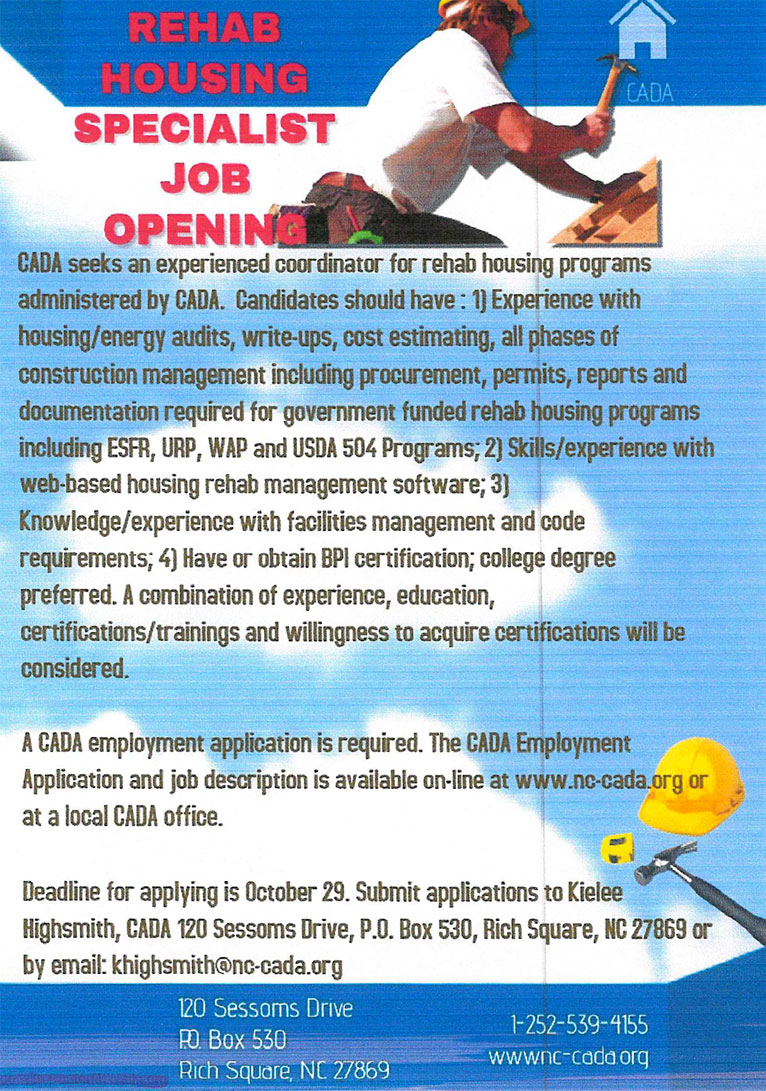 REHAB HOUSING SPECIALIST JOB OPENING

CADA

CADA seeks an experienced coordinator for rehab housing programs administered by CADA. Candidates should have : 1) Experience with housing/energy audits, write-ups, cost estimating, all phases of construction management including procurement, permits, reports and documentation required for government funded rehab housing programs including ESFR, URP, WAP and USDA 504 Programs; 2) Skills/experience with web-based housing rehab management software; 3) Knowledge/experience with facilities management and code requirements; 4) Have or obtain BPI certification; college degree preferred. A combination of experience, education, certifications/trainings and willingness to acquire certifications will be considered.

A CADA employment application is required. The CADA Employment Application and job description is available on-line at www.nc-cada.org or at a local CADA office.

Deadline for applying is October 29. Submit applications to Kielee Highsmith, CADA 120 Sessoms Drive, P.O. Box 530, Rich Square, NC 27869 or by email: khighsmith@nc-cada.org

120 Sessoms Drive
P.O. Box 530
Rich Square, NC 27869

1-252-539-4155
www.nc-cada.org